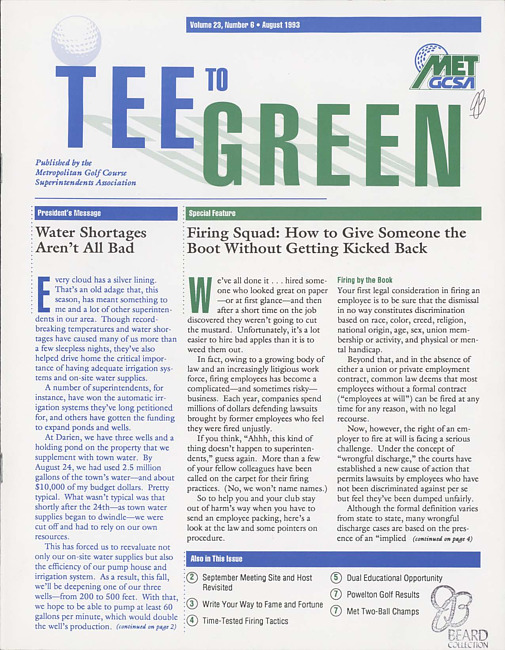 Volume 23, Number 6 • August 1993

TEE TO GREEN

MET GCSA

Published by the Metropolitan Golf Course Superintendents Association

President's Message

Water Shortages Aren't All Bad

Every cloud has a silver lining. That's an old adage that, this season, has meant something to me and a lot of other superintendents in our area. Though record-breaking temperatures and water shortages have caused many of us more than a few sleepless nights, they've also helped drive home the critical importance of having adequate irrigation systems and on-site water supplies.

A number of superintendents, for instance, have won the automatic irrigation systems they've long petitioned for, and others have gotten the funding to expand ponds and wells.

At Darien, we have three wells and a holding pond on the property that we supplement with town water. By August 24, we had used 2.5 million gallons of the town's water—and about $10,000 of my budget dollars. Pretty typical. What wasn't typical was that shortly after the 24th—as town water supplies began to dwindle—we were cut off and had to rely on our own resources.

This has forced us to reevaluate not only our on-site water supplies but also the efficiency of our pump house and irrigation system. As a result, this fall, we'll be deepening one of our three wells—from 200 to 500 feet. With that, we hope to be able to pump at least 60 gallons per minute, which would double the well's production. (continued on page 2)

Special Feature

Firing Squad: How to Give Someone the Boot Without Getting Kicked Back

We've all done it . . . hired someone who looked great on paper—or at first glance—and then after a short time on the job discovered they weren't going to cut the mustard. Unfortunately, it's a lot easier to hire bad apples than it is to weed them out.

In fact, owing to a growing body of law and an increasingly litigious work force, firing employees has become a complicated—and sometimes risky—business. Each year, companies spend millions of dollars defending lawsuits brought by former employees who feel they were fired unjustly.

If you think, "Ahhh, this kind of thing doesn't happen to superintendents," guess again. More than a few of your fellow colleagues have been called on the carpet for their firing practices. (No, we won't name names.)

So to help you and your club stay out of harm's way when you have to send an employee packing, here's a look at the law and some pointers on procedure.

Firing by the Book

Your first legal consideration in firing an employee is to be sure that the dismissal in no way constitutes discrimination based on race, color, creed, religion, national origin, age, sex, union membership or activity, and physical or mental handicap.

Beyond that, and in the absence of either a union or private employment contract, common law deems that most employees without a formal contract ("employees at will") can be fired at any time for any reason, with no legal recourse.

Now, however, the right of an employer to fire at will is facing a serious challenge. Under the concept of "wrongful discharge," the courts have established a new cause of action that permits lawsuits by employees who have not been discriminated against per se but feel they've been dumped unfairly.

Although the formal definition varies from state to state, many wrongful discharge cases are based on the presence of an "implied (continued on page 4)

Also in This Issue

2 September Meeting Site and Host Revisited
3 Write Your Way to Fame and Fortune
4 Time-Tested Firing Tactics
5 Dual Educational Opportunity
7 Powelton Golf Results
7 Met Two-Ball Champs

BEARD COLLECTION